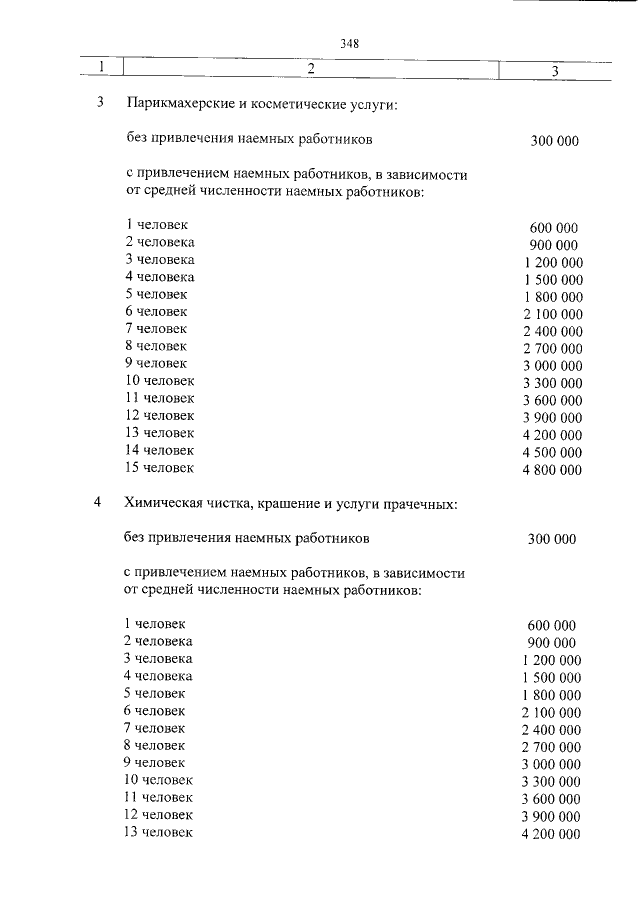 348

| 1 | 2 | 3 |
|---|---|---|
| 3 | Парикмахерские и косметические услуги: | |
| | без привлечения наемных работников | 300 000 |
| | с привлечением наемных работников, в зависимости от средней численности наемных работников: | |
| | 1 человек | 600 000 |
| | 2 человека | 900 000 |
| | 3 человека | 1 200 000 |
| | 4 человека | 1 500 000 |
| | 5 человек | 1 800 000 |
| | 6 человек | 2 100 000 |
| | 7 человек | 2 400 000 |
| | 8 человек | 2 700 000 |
| | 9 человек | 3 000 000 |
| | 10 человек | 3 300 000 |
| | 11 человек | 3 600 000 |
| | 12 человек | 3 900 000 |
| | 13 человек | 4 200 000 |
| | 14 человек | 4 500 000 |
| | 15 человек | 4 800 000 |
| 4 | Химическая чистка, крашение и услуги прачечных: | |
| | без привлечения наемных работников | 300 000 |
| | с привлечением наемных работников, в зависимости от средней численности наемных работников: | |
| | 1 человек | 600 000 |
| | 2 человека | 900 000 |
| | 3 человека | 1 200 000 |
| | 4 человека | 1 500 000 |
| | 5 человек | 1 800 000 |
| | 6 человек | 2 100 000 |
| | 7 человек | 2 400 000 |
| | 8 человек | 2 700 000 |
| | 9 человек | 3 000 000 |
| | 10 человек | 3 300 000 |
| | 11 человек | 3 600 000 |
| | 12 человек | 3 900 000 |
| | 13 человек | 4 200 000 |